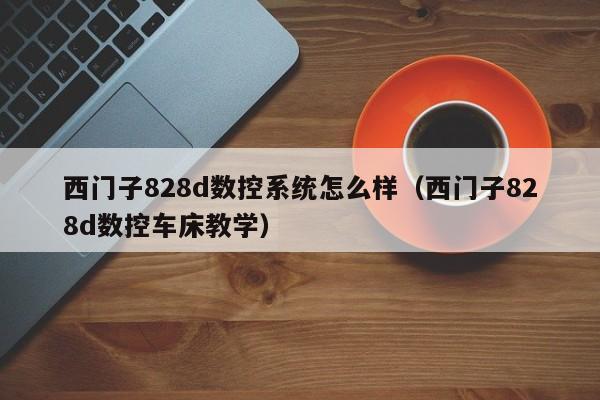 西门子828d数控系统怎么样（西门子828d数控车床教学）